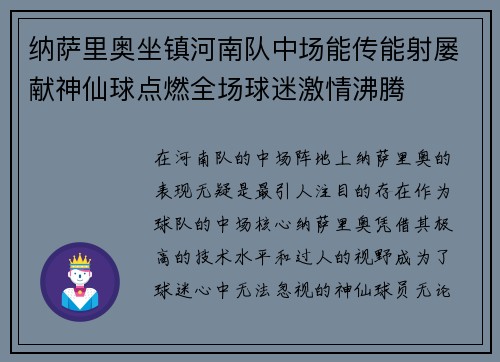 纳萨里奥坐镇河南队中场能传能射屡献神仙球点燃全场球迷激情沸腾

在河南队的中场阵地上纳萨里奥的表现无疑是最引人注目的存在作为球队的中场核心纳萨里奥凭借其极高的技术水平和过人的视野成为了球迷心中无法忽视的神仙球员无论